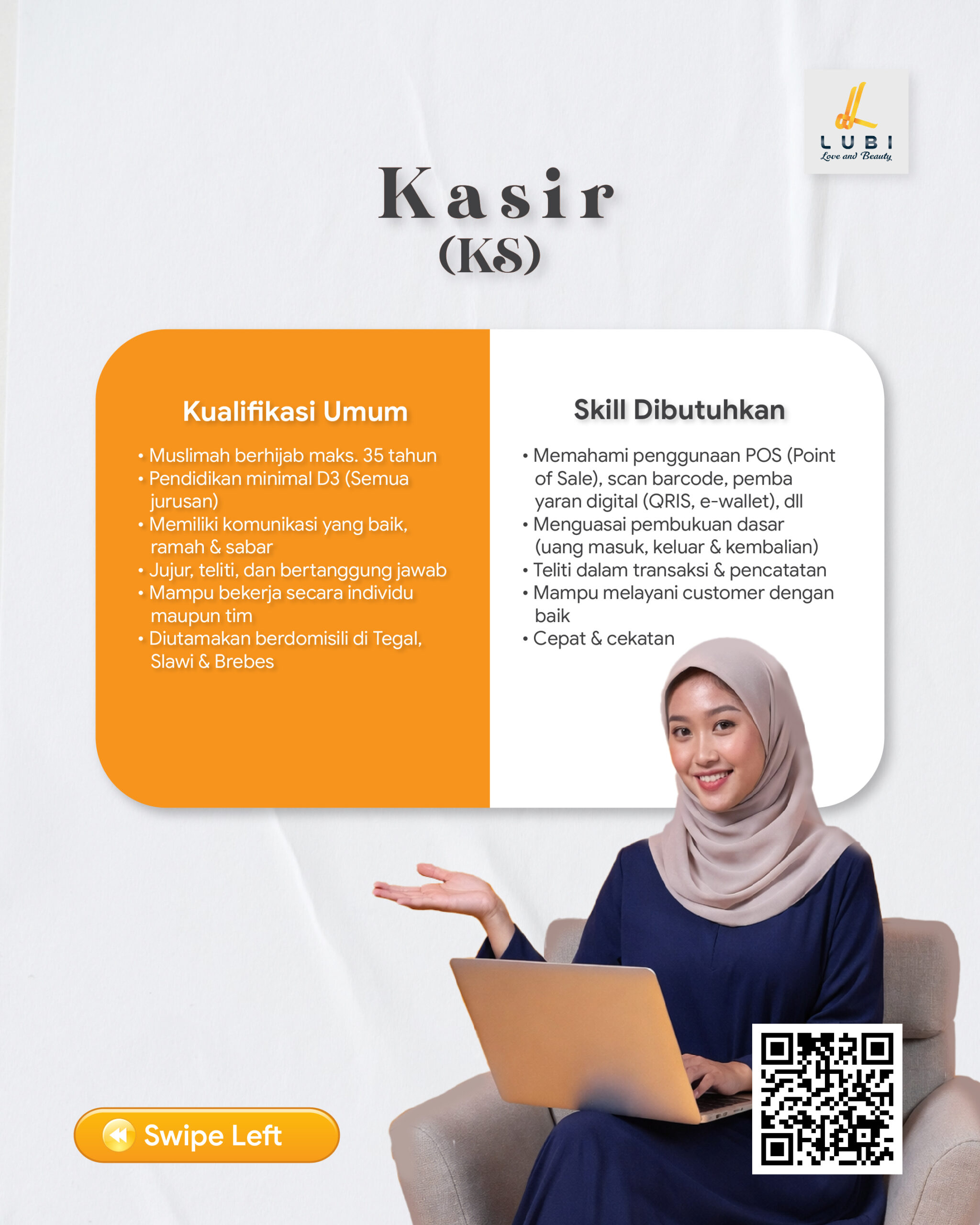 LUBI
Love and Beauty

Kasir
(KS)

Kualifikasi Umum

• Muslimah berhijab maks. 35 tahun
• Pendidikan minimal D3 (Semua jurusan)
• Memiliki komunikasi yang baik, ramah & sabar
• Jujur, teliti, dan bertanggung jawab
• Mampu bekerja secara individu maupun tim
• Diutamakan berdomisili di Tegal, Slawi & Brebes

Skill Dibutuhkan

• Memahami penggunaan POS (Point of Sale), scan barcode, pemba yaran digital (QRIS, e-wallet), dll
• Menguasai pembukuan dasar (uang masuk, keluar & kembalian)
• Teliti dalam transaksi & pencatatan
• Mampu melayani customer dengan baik
• Cepat & cekatan

Swipe Left